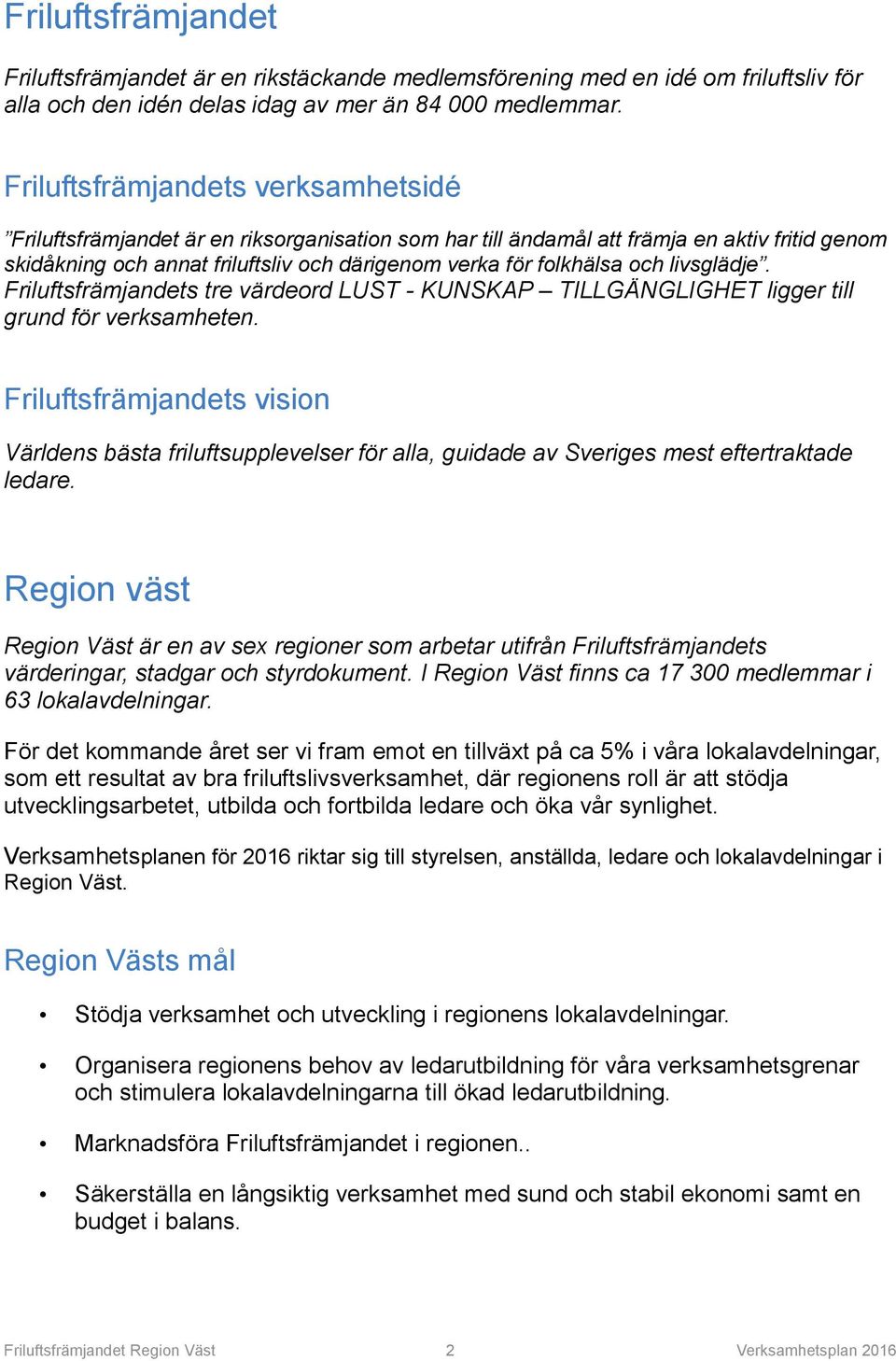 Friluftsfrämjandet

Friluftsfrämjandet är en rikstäckande medlemsförening med en idé om friluftsliv för alla och den idén delas idag av mer än 84 000 medlemmar.

Friluftsfrämjandets verksamhetsidé

”Friluftsfrämjandet är en riksorganisation som har till ändamål att främja en aktiv fritid genom skidåkning och annat friluftsliv och därigenom verka för folkhälsa och livsglädje”. Friluftsfrämjandets tre värdeord LUST - KUNSKAP – TILLGÄNGLIGHET ligger till grund för verksamheten.

Friluftsfrämjandets vision

Världens bästa friluftsupplevelser för alla, guidade av Sveriges mest eftertraktade ledare.

Region väst

Region Väst är en av sex regioner som arbetar utifrån Friluftsfrämjandets värderingar, stadgar och styrdokument. I Region Väst finns ca 17 300 medlemmar i 63 lokalavdelningar.

För det kommande året ser vi fram emot en tillväxt på ca 5% i våra lokalavdelningar, som ett resultat av bra friluftslivsverksamhet, där regionens roll är att stödja utvecklingsarbetet, utbilda och fortbilda ledare och öka vår synlighet.

Verksamhetsplanen för 2016 riktar sig till styrelsen, anställda, ledare och lokalavdelningar i Region Väst.

Region Västs mål

• Stödja verksamhet och utveckling i regionens lokalavdelningar.

• Organisera regionens behov av ledarutbildning för våra verksamhetsgrenar och stimulera lokalavdelningarna till ökad ledarutbildning.

• Marknadsföra Friluftsfrämjandet i regionen..

• Säkerställa en långsiktig verksamhet med sund och stabil ekonomi samt en budget i balans.

Friluftsfrämjandet Region Väst 2 Verksamhetsplan 2016